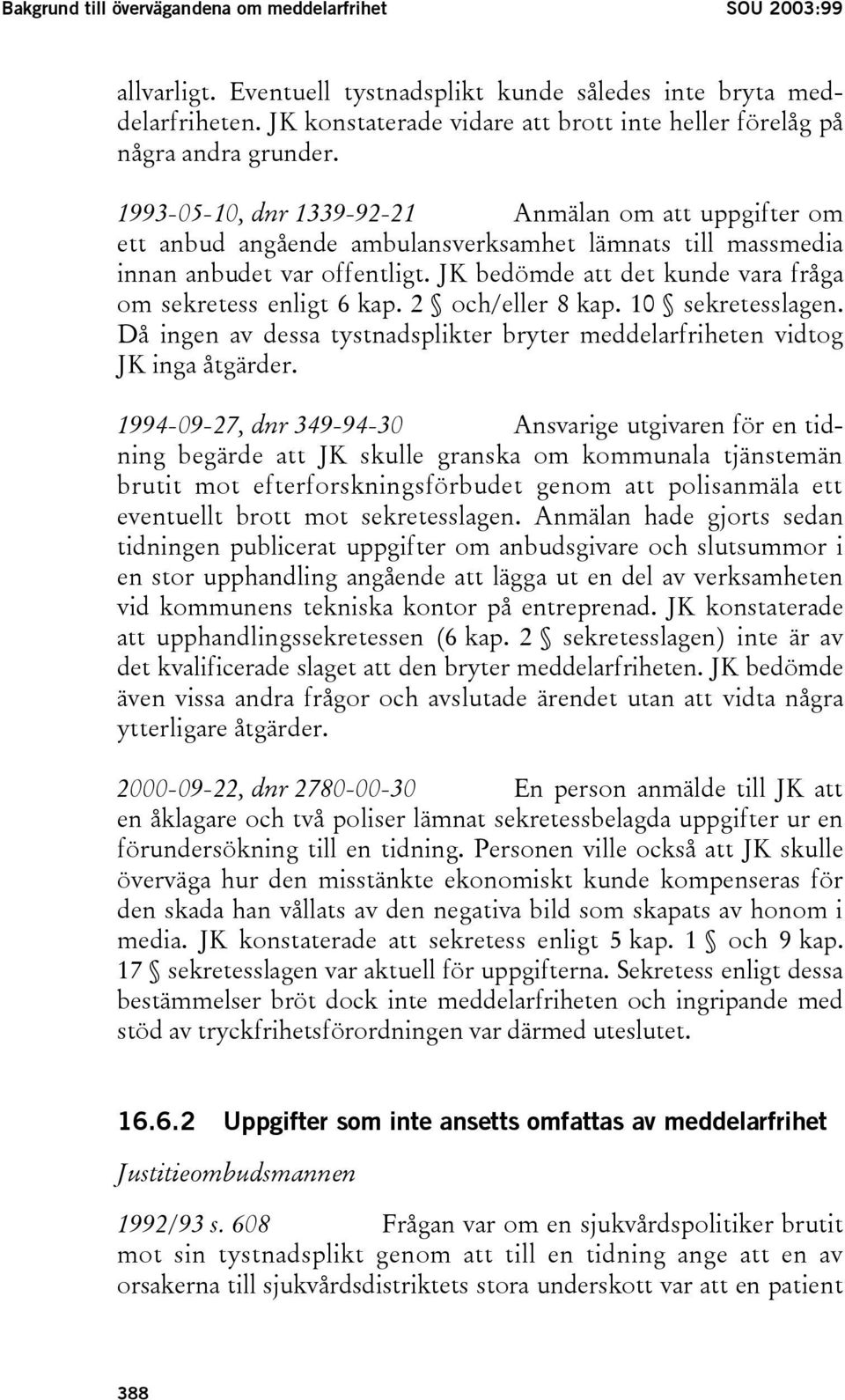 Bakgrund till övervägandena om meddelarfrihet SOU 2003:99

allvarligt. Eventuell tystnadsplikt kunde således inte bryta meddelarfriheten. JK konstaterade vidare att brott inte heller förelåg på några andra grunder.

1993-05-10, dnr 1339-92-21 Anmälan om att uppgifter om ett anbud angående ambulansverksamhet lämnats till massmedia innan anbudet var offentligt. JK bedömde att det kunde vara fråga om sekretess enligt 6 kap. 2 § och/eller 8 kap. 10 § sekretesslagen. Då ingen av dessa tystnadsplikter bryter meddelarfriheten vidtog JK inga åtgärder.

1994-09-27, dnr 349-94-30 Ansvarige utgivaren för en tidning begärde att JK skulle granska om kommunala tjänstemän brutit mot efterforskningsförbudet genom att polisanmäla ett eventuellt brott mot sekretesslagen. Anmälan hade gjorts sedan tidningen publicerat uppgifter om anbudsgivare och slutsummor i en stor upphandling angående att lägga ut en del av verksamheten vid kommunens tekniska kontor på entreprenad. JK konstaterade att upphandlingssekretessen (6 kap. 2 § sekretesslagen) inte är av det kvalificerade slaget att den bryter meddelarfriheten. JK bedömde även vissa andra frågor och avslutade ärendet utan att vidta några ytterligare åtgärder.

2000-09-22, dnr 2780-00-30 En person anmälde till JK att en åklagare och två poliser lämnat sekretessbelagda uppgifter ur en förundersökning till en tidning. Personen ville också att JK skulle överväga hur den misstänkte ekonomiskt kunde kompenseras för den skada han vållats av den negativa bild som skapats av honom i media. JK konstaterade att sekretess enligt 5 kap. 1 § och 9 kap. 17 § sekretesslagen var aktuell för uppgifterna. Sekretess enligt dessa bestämmelser bröt dock inte meddelarfriheten och ingripande med stöd av tryckfrihetsförordningen var därmed uteslutet.

16.6.2 Uppgifter som inte ansetts omfattas av meddelarfrihet

Justitieombudsmannen

1992/93 s. 608 Frågan var om en sjukvårdspolitiker brutit mot sin tystnadsplikt genom att till en tidning ange att en av orsakerna till sjukvårdsdistriktets stora underskott var att en patient

388